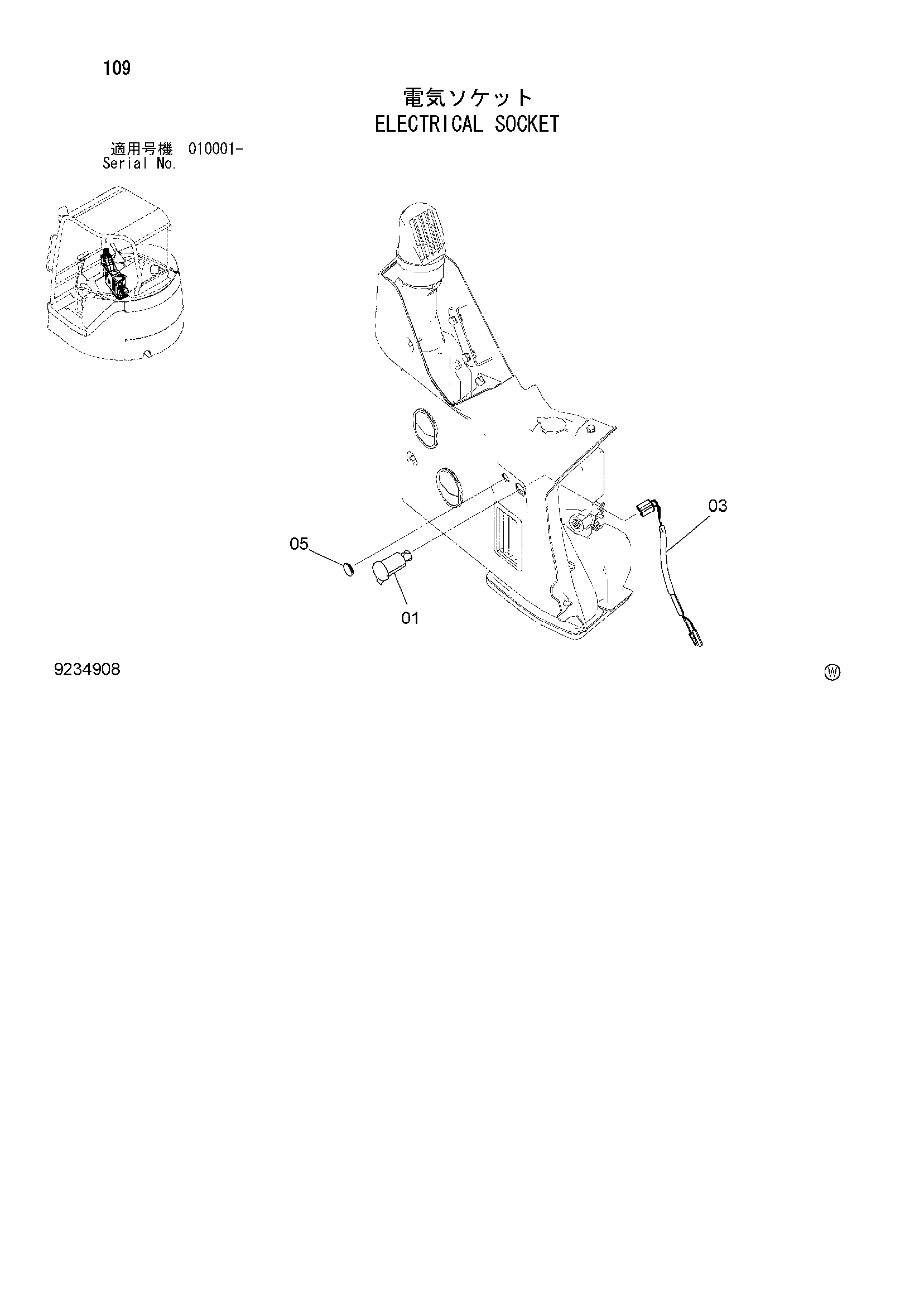 109

電気ソケット
ELECTRICAL SOCKET

適用号機 010001-
Serial No.

03

05

01

9234908

Ⓦ